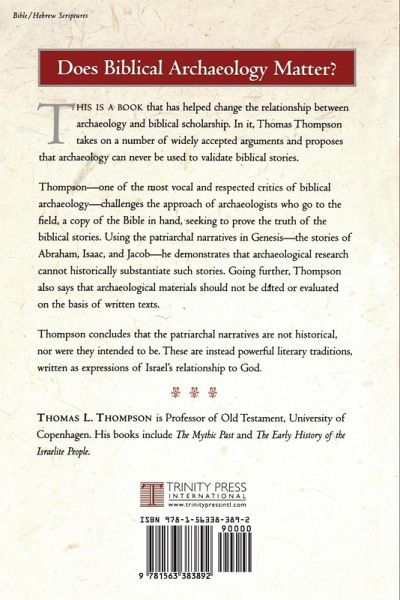 Bible/Hebrew Scriptures

Does Biblical Archaeology Matter?

THIS IS A BOOK that has helped change the relationship between archaeology and biblical scholarship. In it, Thomas Thompson takes on a number of widely accepted arguments and proposes that archaeology can never be used to validate biblical stories.

Thompson—one of the most vocal and respected critics of biblical archaeology—challenges the approach of archaeologists who go to the field, a copy of the Bible in hand, seeking to prove the truth of the biblical stories. Using the patriarchal narratives in Genesis—the stories of Abraham, Isaac, and Jacob—he demonstrates that archaeological research cannot historically substantiate such stories. Going further, Thompson also says that archaeological materials should not be dated or evaluated on the basis of written texts.

Thompson concludes that the patriarchal narratives are not historical, nor were they intended to be. These are instead powerful literary traditions, written as expressions of Israel's relationship to God.

THOMAS L. THOMPSON is Professor of Old Testament, University of Copenhagen. His books include The Mythic Past and The Early History of the Israelite People.

TRINITY PRESS INTERNATIONAL
www.trinitypressintl.com

ISBN 978-1-56338-389-2

90000

9 781563 383892